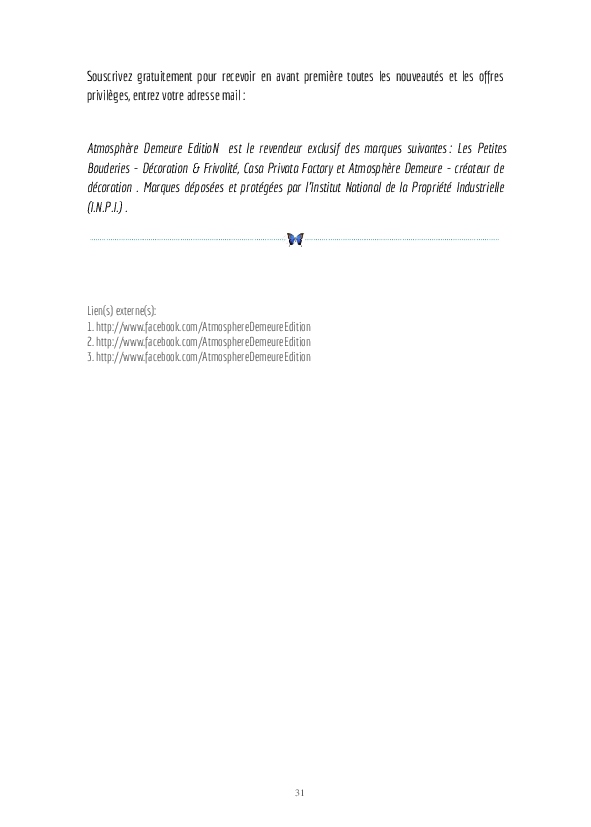 Souscrivez gratuitement pour recevoir en avant première toutes les nouveautés et les offres privilèges, entrez votre adresse mail :

Atmosphère Demeure EditioN est le revendeur exclusif des marques suivantes : Les Petites Bouderies - Décoration & Frivolité, Casa Privata Factory et Atmosphère Demeure - créateur de décoration . Marques déposées et protégées par l'Institut National de la Propriété Industrielle (I.N.P.I.) .

Lien(s) externe(s):
1. http://www.facebook.com/AtmosphereDemeureEdition
2. http://www.facebook.com/AtmosphereDemeureEdition
3. http://www.facebook.com/AtmosphereDemeureEdition

31